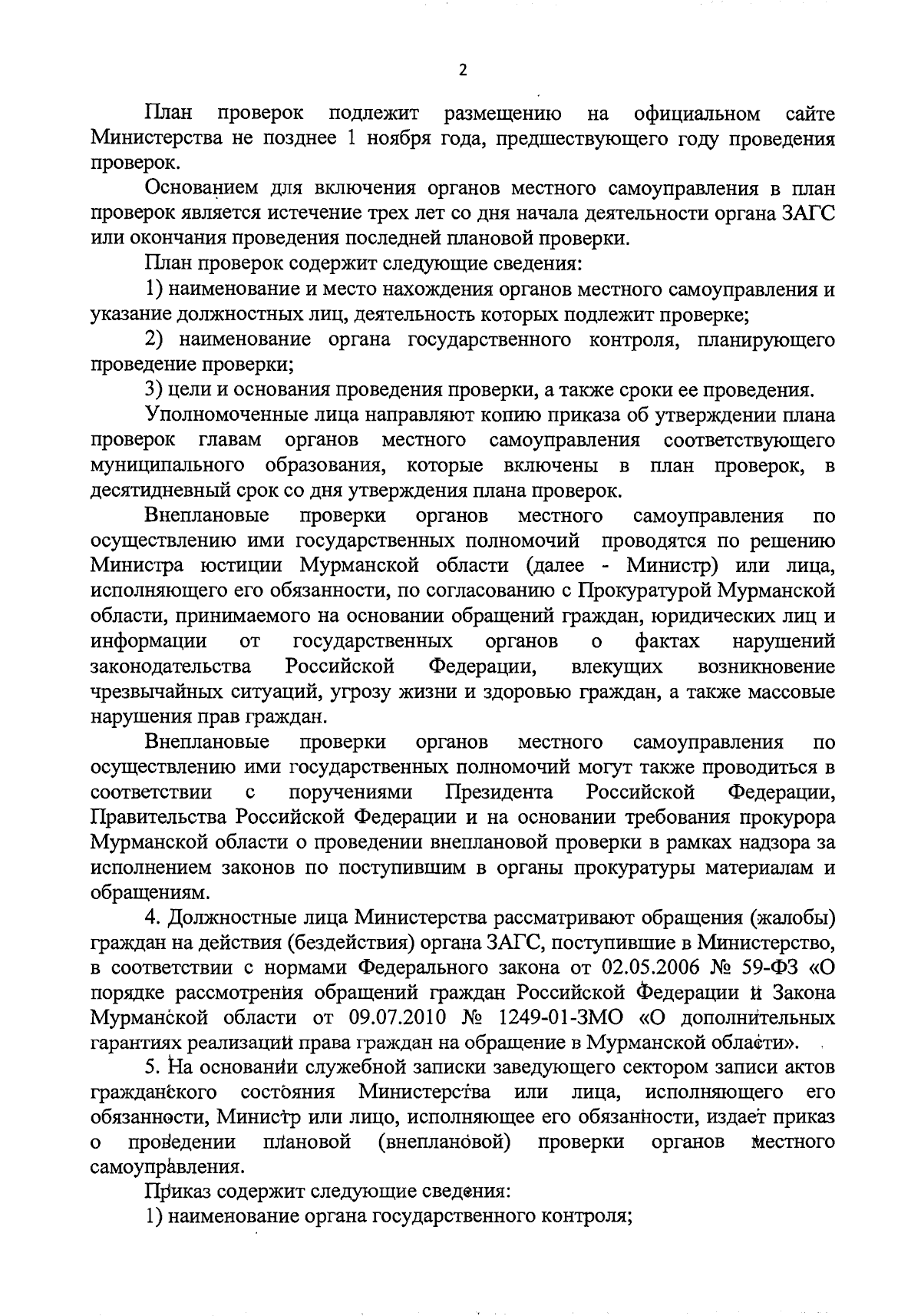 2

План проверок подлежит размещению на официальном сайте Министерства не позднее 1 ноября года, предшествующего году проведения проверок.

Основанием для включения органов местного самоуправления в план проверок является истечение трех лет со дня начала деятельности органа ЗАГС или окончания проведения последней плановой проверки.

План проверок содержит следующие сведения:

1) наименование и место нахождения органов местного самоуправления и указание должностных лиц, деятельность которых подлежит проверке;

2) наименование органа государственного контроля, планирующего проведение проверки;

3) цели и основания проведения проверки, а также сроки ее проведения.

Уполномоченные лица направляют копию приказа об утверждении плана проверок главам органов местного самоуправления соответствующего муниципального образования, которые включены в план проверок, в десятидневный срок со дня утверждения плана проверок.

Внеплановые проверки органов местного самоуправления по осуществлению ими государственных полномочий проводятся по решению Министра юстиции Мурманской области (далее - Министр) или лица, исполняющего его обязанности, по согласованию с Прокуратурой Мурманской области, принимаемого на основании обращений граждан, юридических лиц и информации от государственных органов о фактах нарушений законодательства Российской Федерации, влекущих возникновение чрезвычайных ситуаций, угрозу жизни и здоровью граждан, а также массовые нарушения прав граждан.

Внеплановые проверки органов местного самоуправления по осуществлению ими государственных полномочий могут также проводиться в соответствии с поручениями Президента Российской Федерации, Правительства Российской Федерации и на основании требования прокурора Мурманской области о проведении внеплановой проверки в рамках надзора за исполнением законов по поступившим в органы прокуратуры материалам и обращениям.

4. Должностные лица Министерства рассматривают обращения (жалобы) граждан на действия (бездействия) органа ЗАГС, поступившие в Министерство, в соответствии с нормами Федерального закона от 02.05.2006 № 59-ФЗ «О порядке рассмотрения обращений граждан Российской Федерации и Закона Мурманской области от 09.07.2010 № 1249-01-ЗМО «О дополнительных гарантиях реализации права граждан на обращение в Мурманской области».

5. На основании служебной записки заведующего сектором записи актов гражданского состояния Министерства или лица, исполняющего его обязанности, Министр или лицо, исполняющее его обязанности, издает приказ о проведении плановой (внеплановой) проверки органов местного самоуправления.

Приказ содержит следующие сведения:

1) наименование органа государственного контроля;